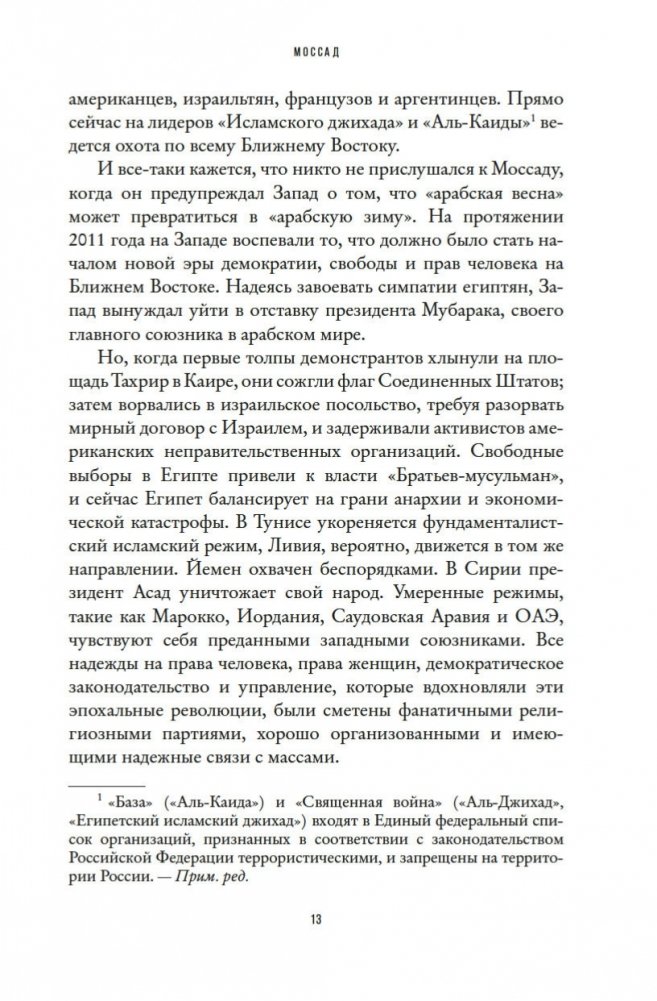 МОССАД

американцев, израильтян, французов и аргентинцев. Прямо сейчас на лидеров «Исламского джихада» и «Аль-Каиды»$^1$ ведется охота по всему Ближнему Востоку.

И все-таки кажется, что никто не прислушался к Моссаду, когда он предупреждал Запад о том, что «арабская весна» может превратиться в «арабскую зиму». На протяжении 2011 года на Западе воспевали то, что должно было стать началом новой эры демократии, свободы и прав человека на Ближнем Востоке. Надеясь завоевать симпатии египтян, Запад вынуждал уйти в отставку президента Мубарака, своего главного союзника в арабском мире.

Но, когда первые толпы демонстрантов хлынули на площадь Тахрир в Каире, они сожгли флаг Соединенных Штатов; затем ворвались в израильское посольство, требуя разорвать мирный договор с Израилем, и задерживали активистов американских неправительственных организаций. Свободные выборы в Египте привели к власти «Братьев-мусульман», и сейчас Египет балансирует на грани анархии и экономической катастрофы. В Тунисе укореняется фундаменталистский исламский режим, Ливия, вероятно, движется в том же направлении. Йемен охвачен беспорядками. В Сирии президент Асад уничтожает свой народ. Умеренные режимы, такие как Марокко, Иордания, Саудовская Аравия и ОАЭ, чувствуют себя преданными западными союзниками. Все надежды на права человека, права женщин, демократическое законодательство и управление, которые вдохновляли эти эпохальные революции, были сметены фанатичными религиозными партиями, хорошо организованными и имеющими надежные связи с массами.

$^1$ «База» («Аль-Каида») и «Священная война» («Аль-Джихад», «Египетский исламский джихад») входят в Единый федеральный список организаций, признанных в соответствии с законодательством Российской Федерации террористическими, и запрещены на территории России. — Прим. ред.

13